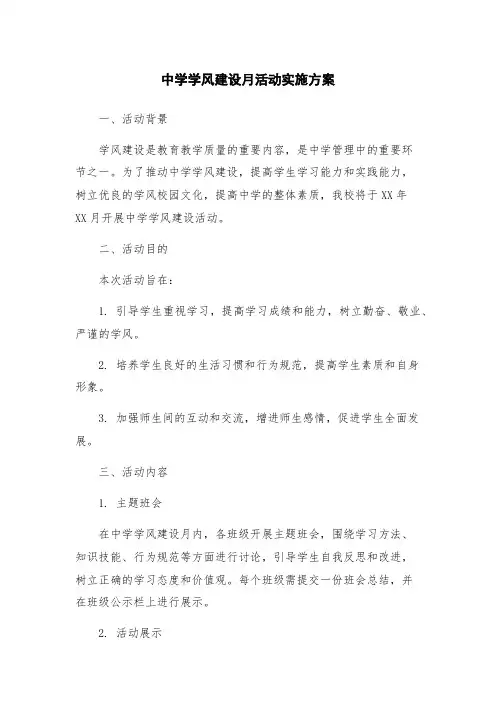 中学学风建设月活动实施方案

一、活动背景

学风建设是教育教学质量的重要内容，是中学管理中的重要环节之一。为了推动中学学风建设，提高学生学习能力和实践能力，树立优良的学风校园文化，提高中学的整体素质，我校将于XX年XX月开展中学学风建设活动。

二、活动目的

本次活动旨在：

1. 引导学生重视学习，提高学习成绩和能力，树立勤奋、敬业、严谨的学风。

2. 培养学生良好的生活习惯和行为规范，提高学生素质和自身形象。

3. 加强师生间的互动和交流，增进师生感情，促进学生全面发展。

三、活动内容

1. 主题班会

在中学学风建设月内，各班级开展主题班会，围绕学习方法、知识技能、行为规范等方面进行讨论，引导学生自我反思和改进，树立正确的学习态度和价值观。每个班级需提交一份班会总结，并在班级公示栏上进行展示。

2. 活动展示